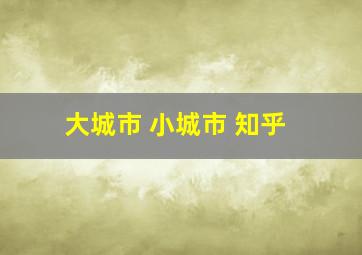 大城市 小城市 知乎